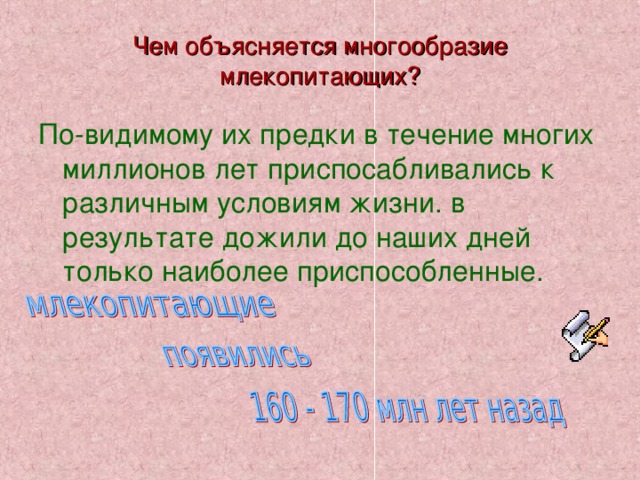 Чем объясняется многообразие млекопитающих?

По-видимому их предки в течение многих миллионов лет приспосабливались к различным условиям жизни. в результате дожили до наших дней только наиболее приспособленные.

млекопитающие

появились

160 - 170 млн лет назад